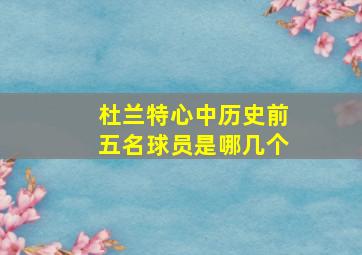 杜兰特心中历史前五名球员是哪几个